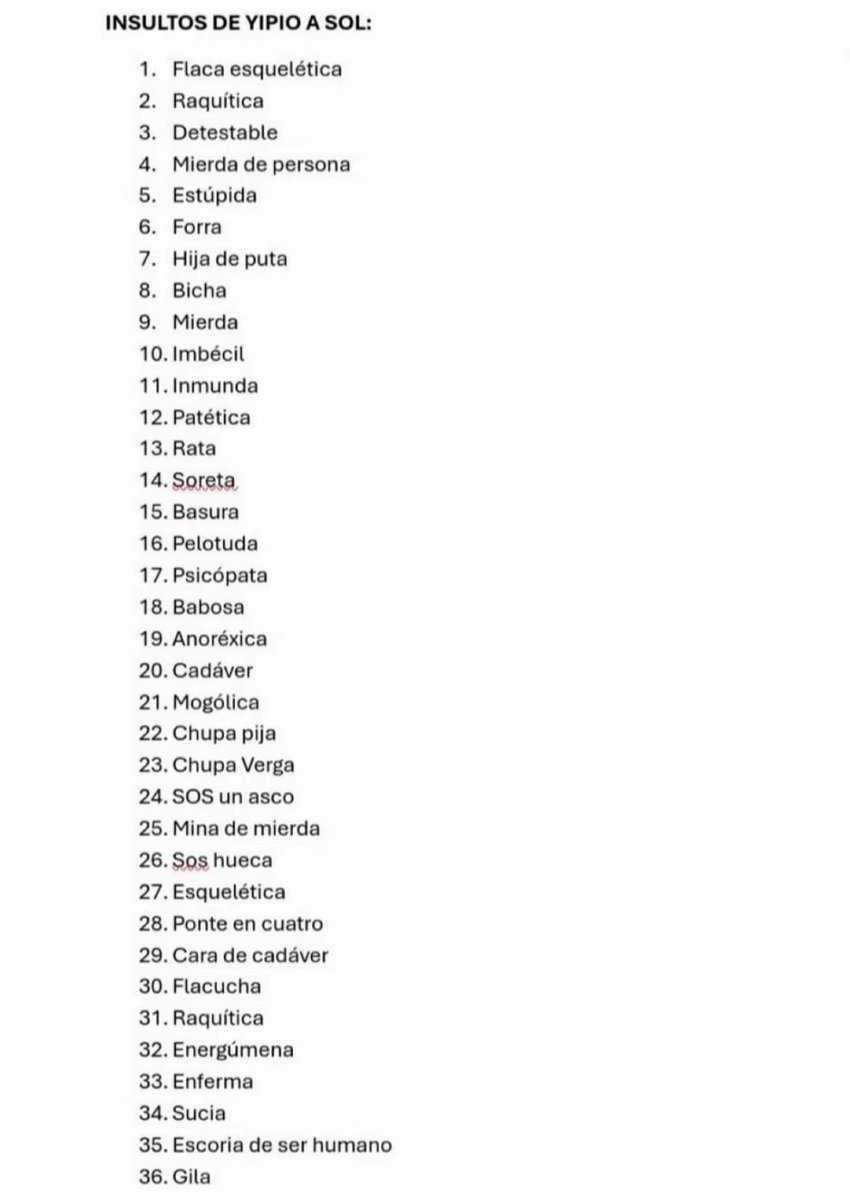 INSULTOS DE YIPIO A SOL:

1. Flaca esquelética
2. Raquítica
3. Detestable
4. Mierda de persona
5. Estúpida
6. Forra
7. Hija de puta
8. Bicha
9. Mierda
10. Imbécil
11. Inmunda
12. Patética
13. Rata
14. Soreta
15. Basura
16. Pelotuda
17. Psicópata
18. Babosa
19. Anoréxica
20. Cadáver
21. Mogólica
22. Chupa pija
23. Chupa Verga
24. SOS un asco
25. Mina de mierda
26. Sos hueca
27. Esquelética
28. Ponte en cuatro
29. Cara de cadáver
30. Flacucha
31. Raquítica
32. Energúmena
33. Enferma
34. Sucia
35. Escoria de ser humano
36. Gila